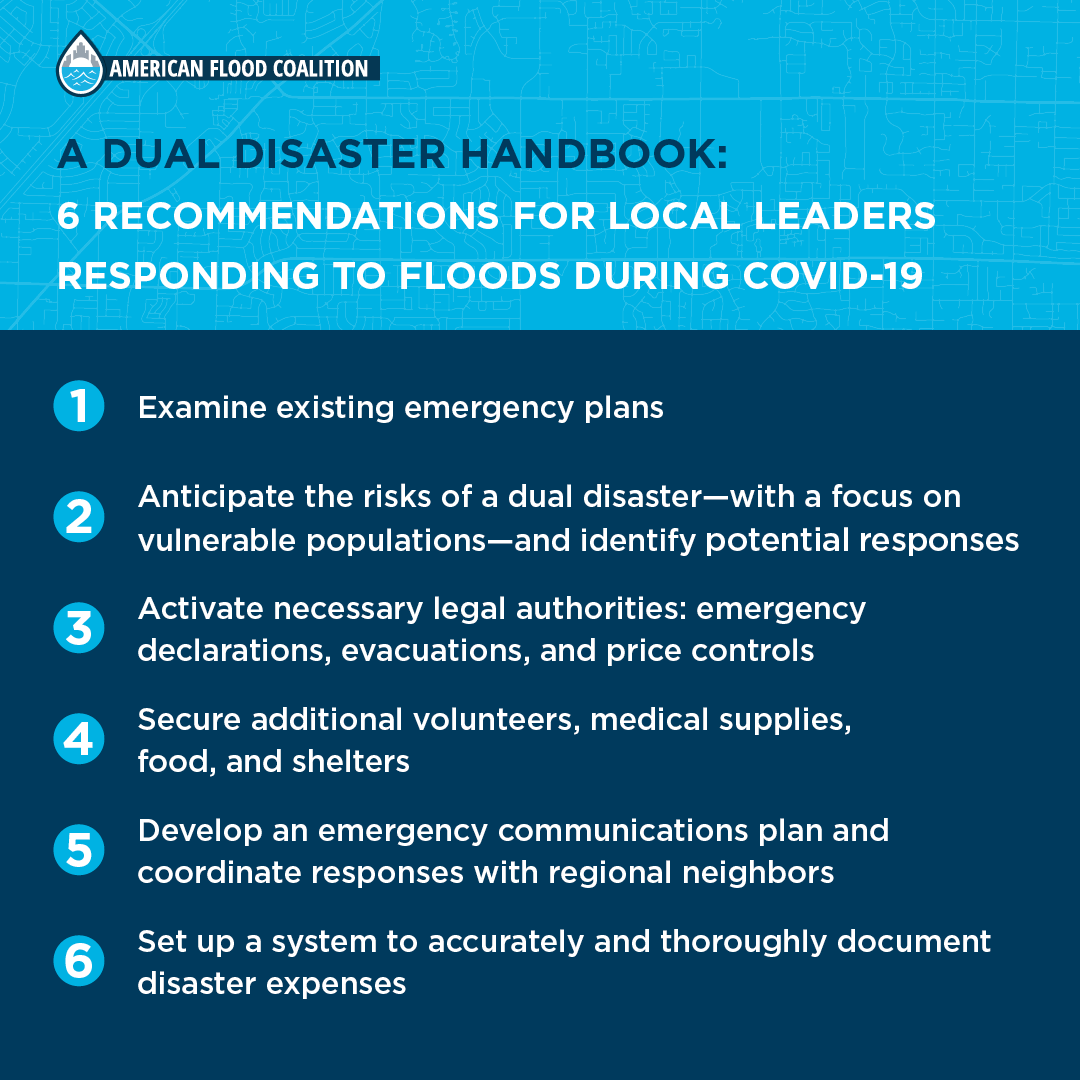 AMERICAN FLOOD COALITION

A DUAL DISASTER HANDBOOK:
6 RECOMMENDATIONS FOR LOCAL LEADERS RESPONDING TO FLOODS DURING COVID-19

1 Examine existing emergency plans

2 Anticipate the risks of a dual disaster—with a focus on vulnerable populations—and identify potential responses

3 Activate necessary legal authorities: emergency declarations, evacuations, and price controls

4 Secure additional volunteers, medical supplies, food, and shelters

5 Develop an emergency communications plan and coordinate responses with regional neighbors

6 Set up a system to accurately and thoroughly document disaster expenses